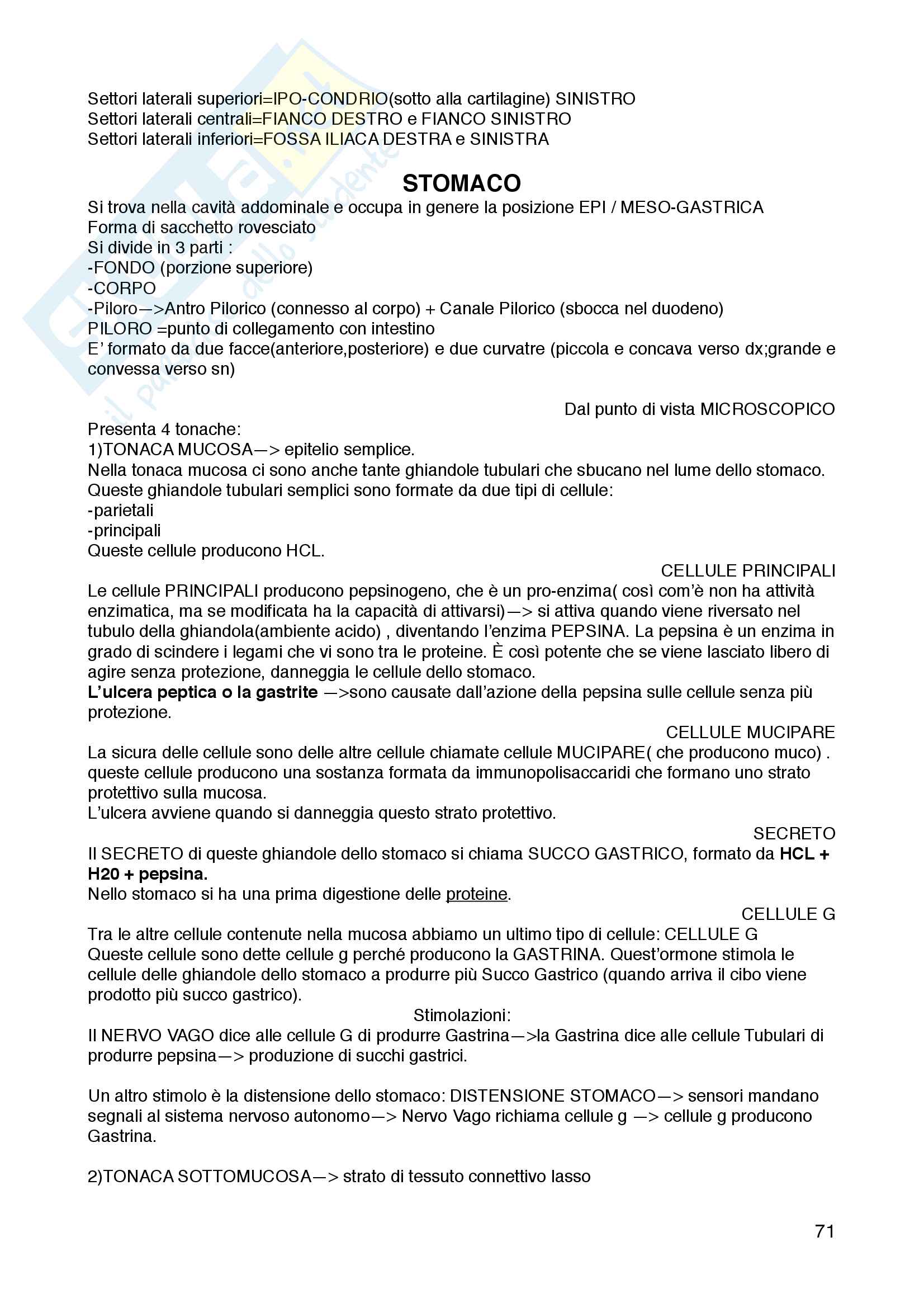 Settori laterali superiori=IPO-CONDRIO(sotto alla cartilagine) SINISTRO
Settori laterali centrali=FIANCO DESTRO e FIANCO SINISTRO
Settori laterali inferiori=FOSSA ILIACA DESTRA e SINISTRA

STOMACO

Si trova nella cavità addominale e occupa in genere la posizione EPI / MESO-GASTRICA
Forma di sacchetto rovesciato
Si divide in 3 parti :
-FONDO (porzione superiore)
-CORPO
-Piloro—>Antro Pilorico (connesso al corpo) + Canale Pilorico (sbocca nel duodeno)
PILORO =punto di collegamento con intestino
E' formato da due facce(anteriore,posteriore) e due curvatre (piccola e concava verso dx;grande e convessa verso sn)

Dal punto di vista MICROSCOPICO

Presenta 4 tonache:
1)TONACA MUCOSA—> epitelio semplice.
Nella tonaca mucosa ci sono anche tante ghiandole tubulari che sbucano nel lume dello stomaco.
Queste ghiandole tubulari semplici sono formate da due tipi di cellule:
-parietali
-principali
Queste cellule producono HCL.

CELLULE PRINCIPALI

Le cellule PRINCIPALI producono pepsinogeno, che è un pro-enzima( così com'è non ha attività enzimatica, ma se modificata ha la capacità di attivarsi)—> si attiva quando viene riversato nel tubulo della ghiandola(ambiente acido) , diventando l'enzima PEPSINA. La pepsina è un enzima in grado di scindere i legami che vi sono tra le proteine. È così potente che se viene lasciato libero di agire senza protezione, danneggia le cellule dello stomaco.
L'ulcera peptica o la gastrite —>sono causate dall'azione della pepsina sulle cellule senza più protezione.

CELLULE MUCIPARE

La sicura delle cellule sono delle altre cellule chiamate cellule MUCIPARE( che producono muco) . queste cellule producono una sostanza formata da immunopolisaccaridi che formano uno strato protettivo sulla mucosa.
L'ulcera avviene quando si danneggia questo strato protettivo.

SECRETO

Il SECRETO di queste ghiandole dello stomaco si chiama SUCCO GASTRICO, formato da HCL + H20 + pepsina.
Nello stomaco si ha una prima digestione delle proteine.

CELLULE G

Tra le altre cellule contenute nella mucosa abbiamo un ultimo tipo di cellule: CELLULE G
Queste cellule sono dette cellule g perché producono la GASTRINA. Quest'ormone stimola le cellule delle ghiandole dello stomaco a produrre più Succo Gastrico (quando arriva il cibo viene prodotto più succo gastrico).

Stimolazioni:

Il NERVO VAGO dice alle cellule G di produrre Gastrina—>la Gastrina dice alle cellule Tubulari di produrre pepsina—> produzione di succhi gastrici.

Un altro stimolo è la distensione dello stomaco: DISTENSIONE STOMACO—> sensori mandano segnali al sistema nervoso autonomo—> Nervo Vago richiama cellule g —> cellule g producono Gastrina.

2)TONACA SOTTOMUCOSA—> strato di tessuto connettivo lasso

71